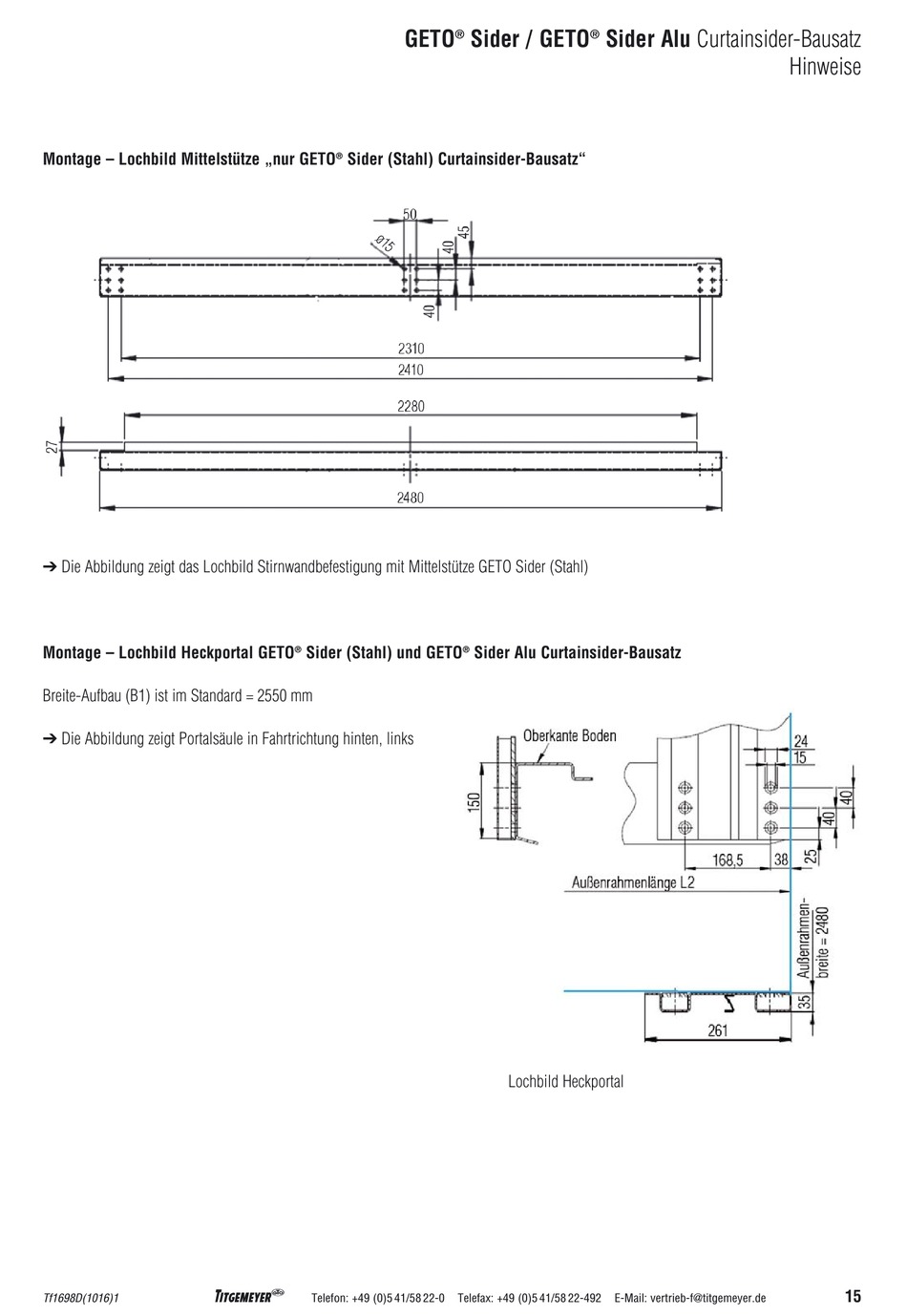 GETO® Sider / GETO® Sider Alu Curtainsider-Bausatz
Hinweise

Montage – Lochbild Mittelstütze „nur GETO® Sider (Stahl) Curtainsider-Bausatz“

50
ø15
40
45
40
2310
2410
2280
27
2480

➔ Die Abbildung zeigt das Lochbild Stirnwandbefestigung mit Mittelstütze GETO Sider (Stahl)

Montage – Lochbild Heckportal GETO® Sider (Stahl) und GETO® Sider Alu Curtainsider-Bausatz

Breite-Aufbau (B1) ist im Standard = 2550 mm

➔ Die Abbildung zeigt Portalsäule in Fahrtrichtung hinten, links

Oberkante Boden
150
24
15
40
40
168,5
38
25
Außenrahmenlänge L2
Außenrahmenbreite = 2480
35
261

Lochbild Heckportal

Tf1698D(1016)1 TITGEMEYER Telefon: +49 (0)5 41/58 22-0 Telefax: +49 (0)5 41/58 22-492 E-Mail: vertrieb-f@titgemeyer.de 15